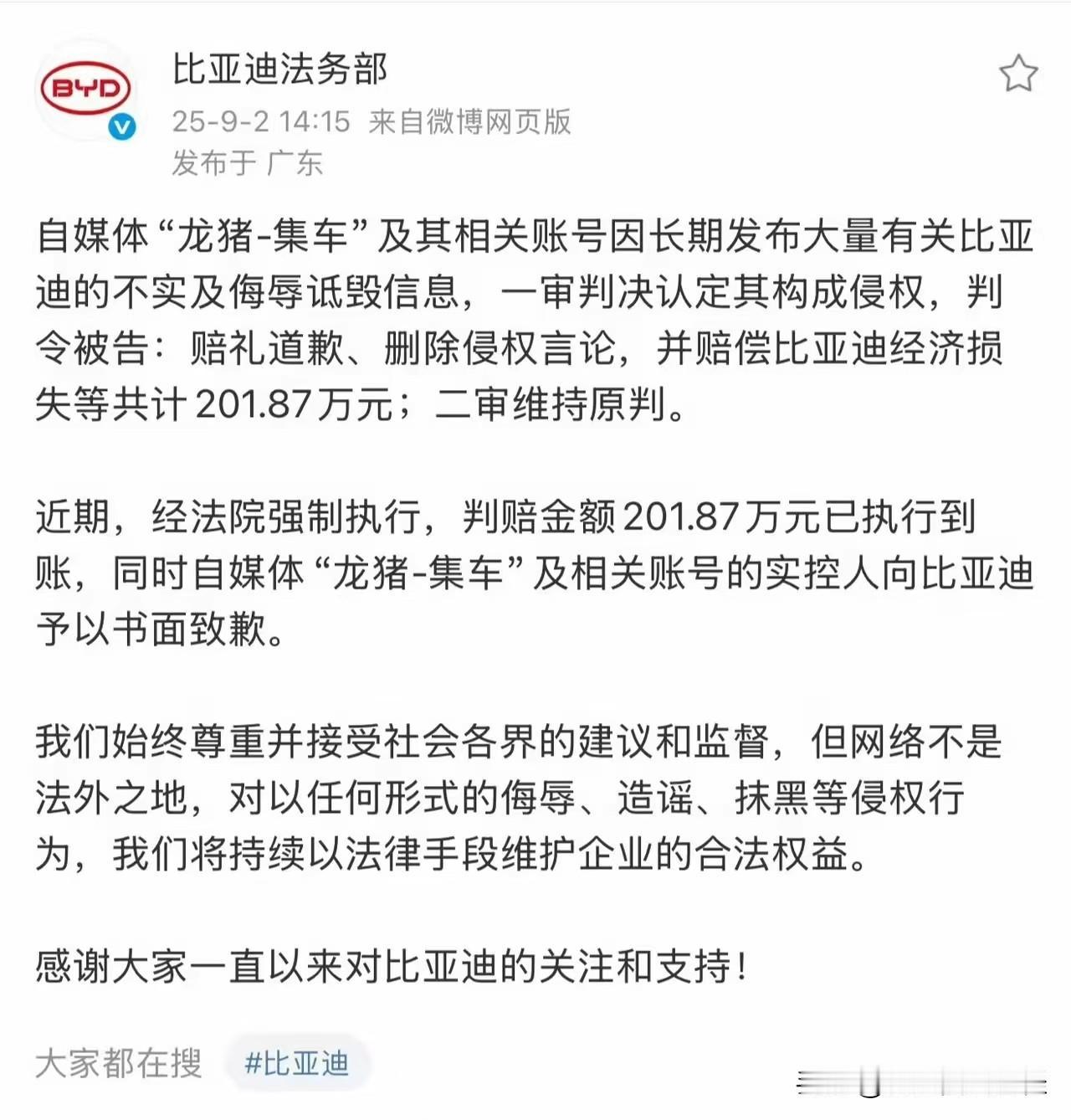 BYD

比亚迪法务部

25-9-2 14:15 来自微博网页版

发布于 广东

自媒体“龙猪-集车”及其相关账号因长期发布大量有关比亚迪的不实及侮辱诋毁信息，一审判决认定其构成侵权，判令被告：赔礼道歉、删除侵权言论，并赔偿比亚迪经济损失等共计201.87万元；二审维持原判。

近期，经法院强制执行，判赔金额201.87万元已执行到账，同时自媒体“龙猪-集车”及相关账号的实控人向比亚迪予以书面致歉。

我们始终尊重并接受社会各界的建议和监督，但网络不是法外之地，对以任何形式的侮辱、造谣、抹黑等侵权行为，我们将持续以法律手段维护企业的合法权益。

感谢大家一直以来对比亚迪的关注和支持！

大家都在搜 #比亚迪